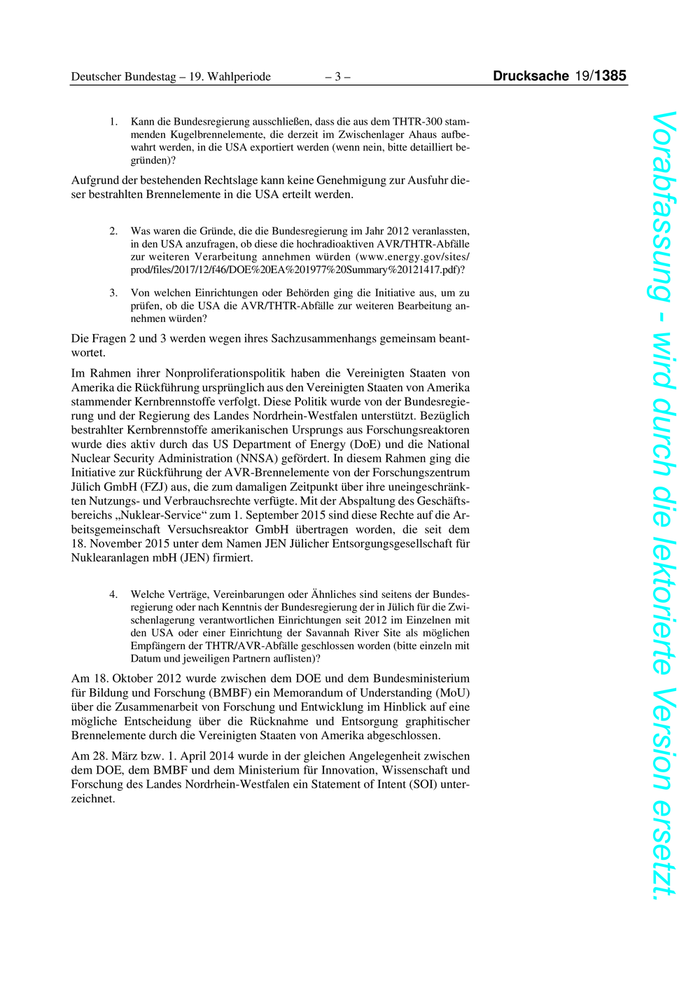 Deutscher Bundestag – 19. Wahlperiode – 3 – Drucksache 19/1385

1. Kann die Bundesregierung ausschließen, dass die aus dem THTR-300 stammenden Kugelbrennelemente, die derzeit im Zwischenlager Ahaus aufbewahrt werden, in die USA exportiert werden (wenn nein, bitte detailliert begründen)?

Aufgrund der bestehenden Rechtslage kann keine Genehmigung zur Ausfuhr dieser bestrahlten Brennelemente in die USA erteilt werden.

2. Was waren die Gründe, die die Bundesregierung im Jahr 2012 veranlassten, in den USA anzufragen, ob diese die hochradioaktiven AVR/THTR-Abfälle zur weiteren Verarbeitung annehmen würden (www.energy.gov/sites/prod/files/2017/12/f46/DOE%20EA%201977%20Summary%20121417.pdf)?

3. Von welchen Einrichtungen oder Behörden ging die Initiative aus, um zu prüfen, ob die USA die AVR/THTR-Abfälle zur weiteren Bearbeitung annehmen würden?

Die Fragen 2 und 3 werden wegen ihres Sachzusammenhangs gemeinsam beantwortet.

Im Rahmen ihrer Nonproliferationspolitik haben die Vereinigten Staaten von Amerika die Rückführung ursprünglich aus den Vereinigten Staaten von Amerika stammender Kernbrennstoffe verfolgt. Diese Politik wurde von der Bundesregierung und der Regierung des Landes Nordrhein-Westfalen unterstützt. Bezüglich bestrahlter Kernbrennstoffe amerikanischen Ursprungs aus Forschungsreaktoren wurde dies aktiv durch das US Department of Energy (DoE) und die National Nuclear Security Administration (NNSA) gefördert. In diesem Rahmen ging die Initiative zur Rückführung der AVR-Brennelemente von der Forschungszentrum Jülich GmbH (FZJ) aus, die zum damaligen Zeitpunkt über ihre uneingeschränkten Nutzungs- und Verbrauchsrechte verfügte. Mit der Abspaltung des Geschäftsbereichs „Nuklear-Service“ zum 1. September 2015 sind diese Rechte auf die Arbeitsgemeinschaft Versuchsreaktor GmbH übertragen worden, die seit dem 18. November 2015 unter dem Namen JEN Jülicher Entsorgungsgesellschaft für Nuklearanlagen mbH (JEN) firmiert.

4. Welche Verträge, Vereinbarungen oder Ähnliches sind seitens der Bundesregierung oder nach Kenntnis der Bundesregierung der in Jülich für die Zwischenlagerung verantwortlichen Einrichtungen seit 2012 im Einzelnen mit den USA oder einer Einrichtung der Savannah River Site als möglichen Empfängern der THTR/AVR-Abfälle geschlossen worden (bitte einzeln mit Datum und jeweiligen Partnern auflisten)?

Am 18. Oktober 2012 wurde zwischen dem DOE und dem Bundesministerium für Bildung und Forschung (BMBF) ein Memorandum of Understanding (MoU) über die Zusammenarbeit von Forschung und Entwicklung im Hinblick auf eine mögliche Entscheidung über die Rücknahme und Entsorgung graphitischer Brennelemente durch die Vereinigten Staaten von Amerika abgeschlossen.

Am 28. März bzw. 1. April 2014 wurde in der gleichen Angelegenheit zwischen dem DOE, dem BMBF und dem Ministerium für Innovation, Wissenschaft und Forschung des Landes Nordrhein-Westfalen ein Statement of Intent (SOI) unterzeichnet.

Vorabfassung - wird durch die lektorierte Version ersetzt.